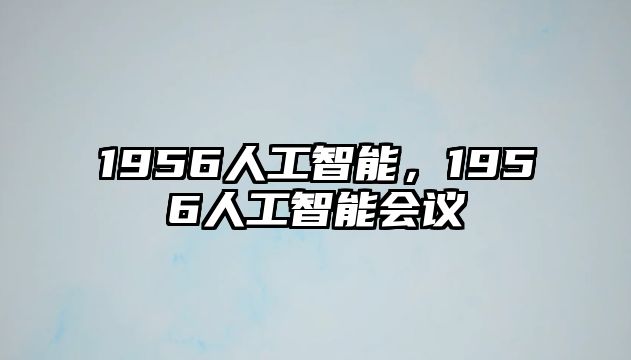 1956人工智能，1956人工智能会议